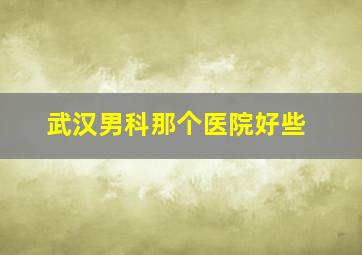 武汉男科那个医院好些